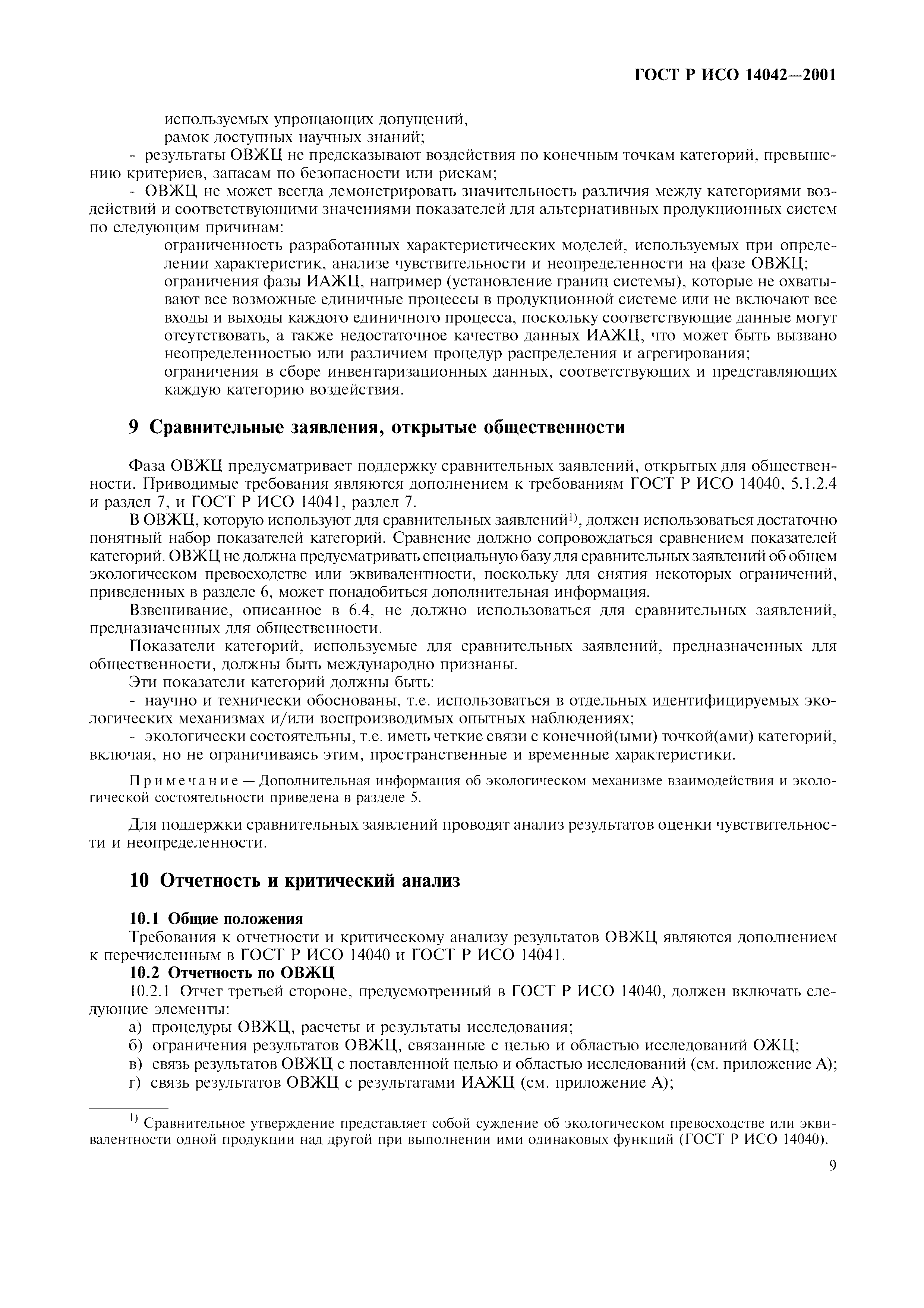 ГОСТ Р ИСО 14042—2001

используемых упрощающих допущений,
рамок доступных научных знаний;
- результаты ОВЖЦ не предсказывают воздействия по конечным точкам категорий, превышению критериев, запасам по безопасности или рискам;
- ОВЖЦ не может всегда демонстрировать значительность различия между категориями воздействий и соответствующими значениями показателей для альтернативных продукционных систем по следующим причинам:
ограниченность разработанных характеристических моделей, используемых при определении характеристик, анализе чувствительности и неопределенности на фазе ОВЖЦ;
ограничения фазы ИАЖЦ, например (установление границ системы), которые не охватывают все возможные единичные процессы в продукционной системе или не включают все входы и выходы каждого единичного процесса, поскольку соответствующие данные могут отсутствовать, а также недостаточное качество данных ИАЖЦ, что может быть вызвано неопределенностью или различием процедур распределения и агрегирования;
ограничения в сборе инвентаризационных данных, соответствующих и представляющих каждую категорию воздействия.

9 Сравнительные заявления, открытые общественности

Фаза ОВЖЦ предусматривает поддержку сравнительных заявлений, открытых для общественности. Приводимые требования являются дополнением к требованиям ГОСТ Р ИСО 14040, 5.1.2.4 и раздел 7, и ГОСТ Р ИСО 14041, раздел 7.
В ОВЖЦ, которую используют для сравнительных заявлений$^{1)}$, должен использоваться достаточно понятный набор показателей категорий. Сравнение должно сопровождаться сравнением показателей категорий. ОВЖЦ не должна предусматривать специальную базу для сравнительных заявлений об общем экологическом превосходстве или эквивалентности, поскольку для снятия некоторых ограничений, приведенных в разделе 6, может понадобиться дополнительная информация.
Взвешивание, описанное в 6.4, не должно использоваться для сравнительных заявлений, предназначенных для общественности.
Показатели категорий, используемые для сравнительных заявлений, предназначенных для общественности, должны быть международно признаны.
Эти показатели категорий должны быть:
- научно и технически обоснованы, т.е. использоваться в отдельных идентифицируемых экологических механизмах и/или воспроизводимых опытных наблюдениях;
- экологически состоятельны, т.е. иметь четкие связи с конечной(ыми) точкой(ами) категорий, включая, но не ограничиваясь этим, пространственные и временные характеристики.

Примечание — Дополнительная информация об экологическом механизме взаимодействия и экологической состоятельности приведена в разделе 5.

Для поддержки сравнительных заявлений проводят анализ результатов оценки чувствительности и неопределенности.

10 Отчетность и критический анализ

10.1 Общие положения
Требования к отчетности и критическому анализу результатов ОВЖЦ являются дополнением к перечисленным в ГОСТ Р ИСО 14040 и ГОСТ Р ИСО 14041.
10.2 Отчетность по ОВЖЦ
10.2.1 Отчет третьей стороне, предусмотренный в ГОСТ Р ИСО 14040, должен включать следующие элементы:
а) процедуры ОВЖЦ, расчеты и результаты исследования;
б) ограничения результатов ОВЖЦ, связанные с целью и областью исследований ОЖЦ;
в) связь результатов ОВЖЦ с поставленной целью и областью исследований (см. приложение А);
г) связь результатов ОВЖЦ с результатами ИАЖЦ (см. приложение А);

$^{1)}$ Сравнительное утверждение представляет собой суждение об экологическом превосходстве или эквивалентности одной продукции над другой при выполнении ими одинаковых функций (ГОСТ Р ИСО 14040).

9